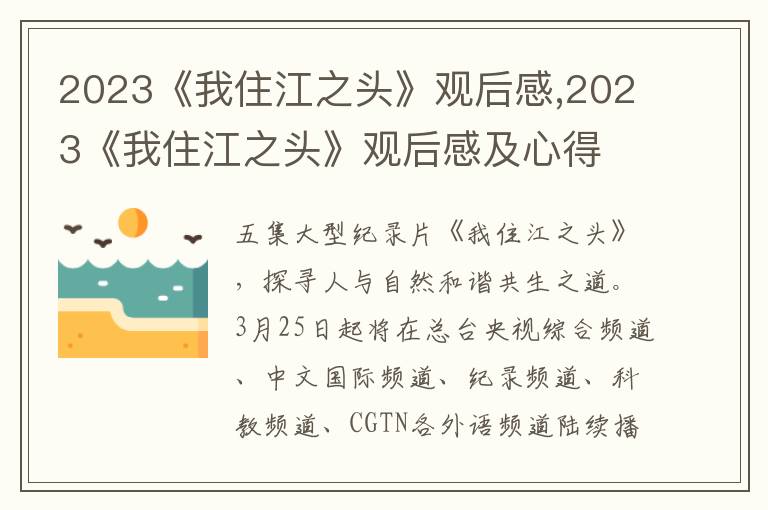 2023《我住江之头》观后感,2023《我住江之头》观后感及心得

五集大型纪录片《我住江之头》，探寻人与自然和谐共生之道。3月25日起将在总台央视综合频道、中文国际频道、纪录频道、科教频道、CGTN各外语频道陆续播